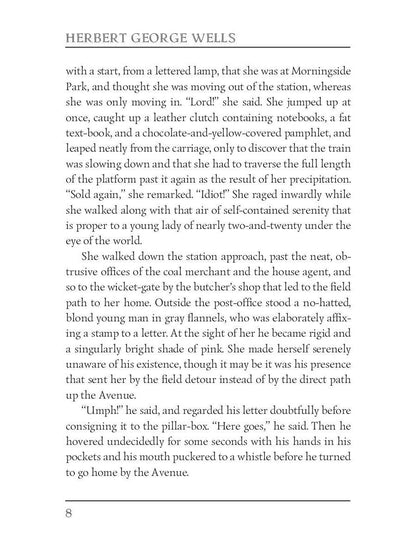 HERBERT GEORGE WELLS

with a start, from a lettered lamp, that she was at Morningside Park, and thought she was moving out of the station, whereas she was only moving in. "Lord!" she said. She jumped up at once, caught up a leather clutch containing notebooks, a fat text-book, and a chocolate-and-yellow-covered pamphlet, and leaped neatly from the carriage, only to discover that the train was slowing down and that she had to traverse the full length of the platform past it again as the result of her precipitation. "Sold again," she remarked. "Idiot!" She raged inwardly while she walked along with that air of self-contained serenity that is proper to a young lady of nearly two-and-twenty under the eye of the world.

She walked down the station approach, past the neat, obtrusive offices of the coal merchant and the house agent, and so to the wicket-gate by the butcher's shop that led to the field path to her home. Outside the post-office stood a no-hatted, blond young man in gray flannels, who was elaborately affixing a stamp to a letter. At the sight of her he became rigid and a singularly bright shade of pink. She made herself serenely unaware of his existence, though it may be it was his presence that sent her by the field detour instead of by the direct path up the Avenue.

"Umph!" he said, and regarded his letter doubtfully before consigning it to the pillar-box. "Here goes," he said. Then he hovered undecidedly for some seconds with his hands in his pockets and his mouth puckered to a whistle before he turned to go home by the Avenue.

8